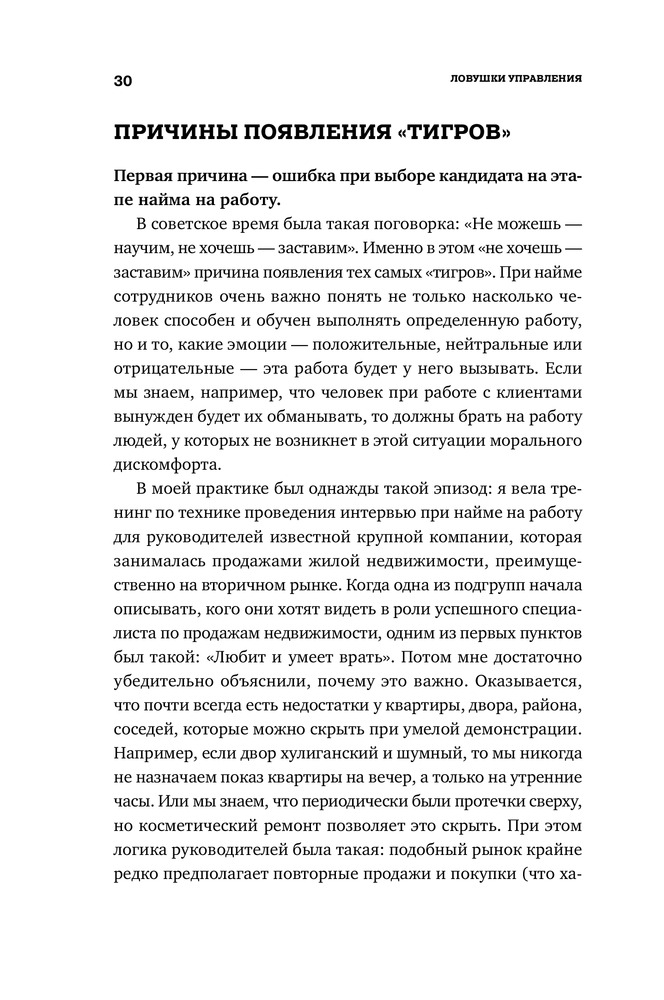 30

ЛОВУШКИ УПРАВЛЕНИЯ

ПРИЧИНЫ ПОЯВЛЕНИЯ «ТИГРОВ»

Первая причина — ошибка при выборе кандидата на этапе найма на работу.

В советское время была такая поговорка: «Не можешь — научим, не хочешь — заставим». Именно в этом «не хочешь — заставим» причина появления тех самых «тигров». При найме сотрудников очень важно понять не только насколько человек способен и обучен выполнять определенную работу, но и то, какие эмоции — положительные, нейтральные или отрицательные — эта работа будет у него вызывать. Если мы знаем, например, что человек при работе с клиентами вынужден будет их обманывать, то должны брать на работу людей, у которых не возникнет в этой ситуации морального дискомфорта.

В моей практике был однажды такой эпизод: я вела тренинг по технике проведения интервью при найме на работу для руководителей известной крупной компании, которая занималась продажами жилой недвижимости, преимущественно на вторичном рынке. Когда одна из подгрупп начала описывать, кого они хотят видеть в роли успешного специалиста по продажам недвижимости, одним из первых пунктов был такой: «Любит и умеет врать». Потом мне достаточно убедительно объяснили, почему это важно. Оказывается, что почти всегда есть недостатки у квартиры, двора, района, соседей, которые можно скрыть при умелой демонстрации. Например, если двор хулиганский и шумный, то мы никогда не назначаем показ квартиры на вечер, а только на утренние часы. Или мы знаем, что периодически были протечки сверху, но косметический ремонт позволяет это скрыть. При этом логика руководителей была такая: подобный рынок крайне редко предполагает повторные продажи и покупки (что ха-